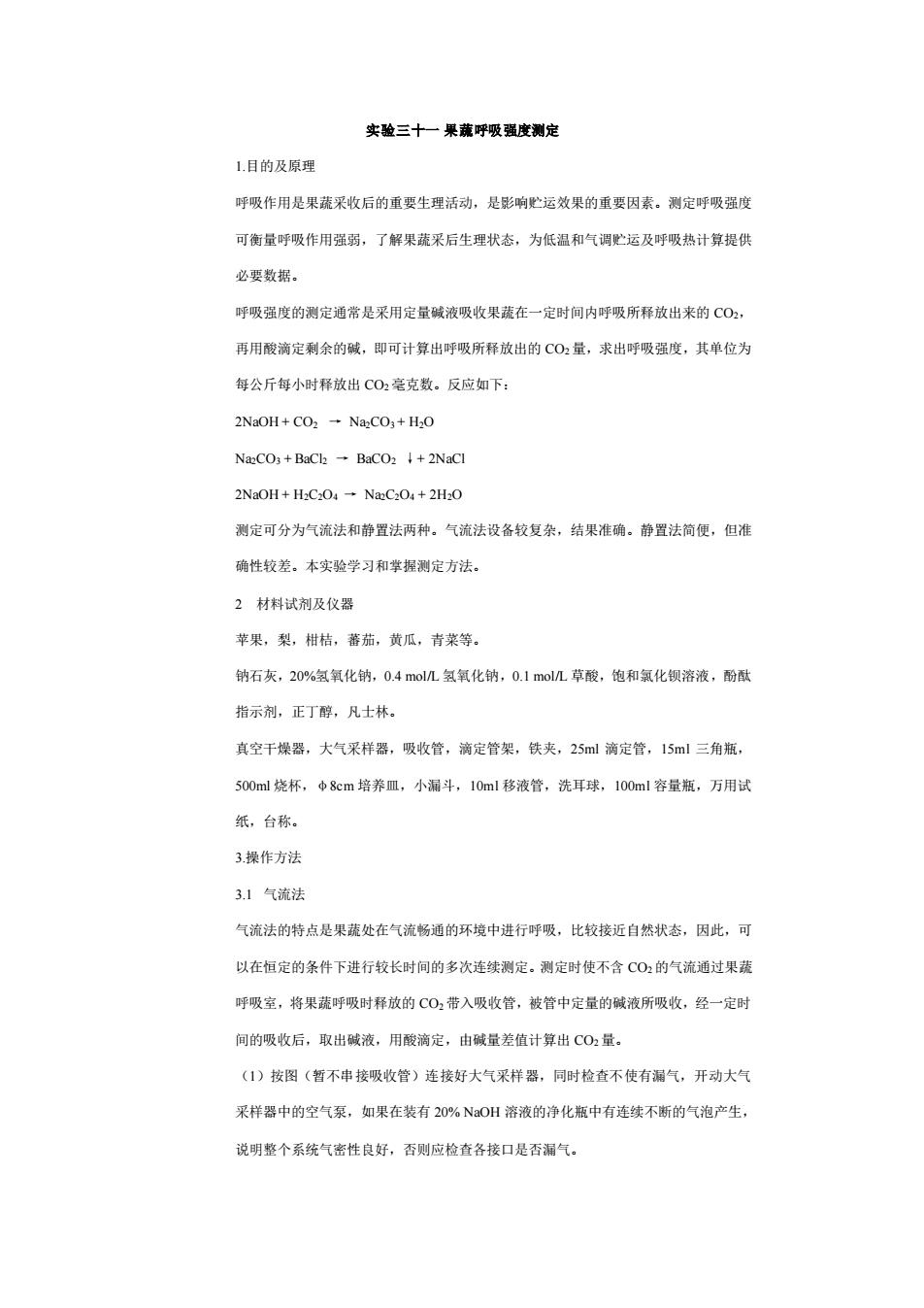 实验三十一 果蔬呼吸强度测定

1.目的及原理

呼吸作用是果蔬采收后的重要生理活动，是影响贮运效果的重要因素。测定呼吸强度可衡量呼吸作用强弱，了解果蔬采后生理状态，为低温和气调贮运及呼吸热计算提供必要数据。

呼吸强度的测定通常是采用定量碱液吸收果蔬在一定时间内呼吸所释放出来的 $CO_2$，再用酸滴定剩余的碱，即可计算出呼吸所释放出的 $CO_2$ 量，求出呼吸强度，其单位为每公斤每小时释放出 $CO_2$ 毫克数。反应如下：

$2NaOH + CO_2 \rightarrow Na_2CO_3 + H_2O$

$Na_2CO_3 + BaCl_2 \rightarrow BaCO_2 \downarrow + 2NaCl$

$2NaOH + H_2C_2O_4 \rightarrow Na_2C_2O_4 + 2H_2O$

测定可分为气流法和静置法两种。气流法设备较复杂，结果准确。静置法简便，但准确性较差。本实验学习和掌握测定方法。

2 材料试剂及仪器

苹果，梨，柑桔，蕃茄，黄瓜，青菜等。

钠石灰，20%氢氧化钠，0.4 mol/L 氢氧化钠，0.1 mol/L 草酸，饱和氯化钡溶液，酚酞指示剂，正丁醇，凡士林。

真空干燥器，大气采样器，吸收管，滴定管架，铁夹，25ml 滴定管，15ml 三角瓶，500ml 烧杯，φ8cm 培养皿，小漏斗，10ml 移液管，洗耳球，100ml 容量瓶，万用试纸，台称。

3.操作方法

3.1 气流法

气流法的特点是果蔬处在气流畅通的环境中进行呼吸，比较接近自然状态，因此，可以在恒定的条件下进行较长时间的多次连续测定。测定时使不含 $CO_2$ 的气流通过果蔬呼吸室，将果蔬呼吸时释放的 $CO_2$ 带入吸收管，被管中定量的碱液所吸收，经一定时间的吸收后，取出碱液，用酸滴定，由碱量差值计算出 $CO_2$ 量。

（1）按图（暂不串接吸收管）连接好大气采样器，同时检查不使有漏气，开动大气采样器中的空气泵，如果在装有 20% NaOH 溶液的净化瓶中有连续不断的气泡产生，说明整个系统气密性良好，否则应检查各接口是否漏气。